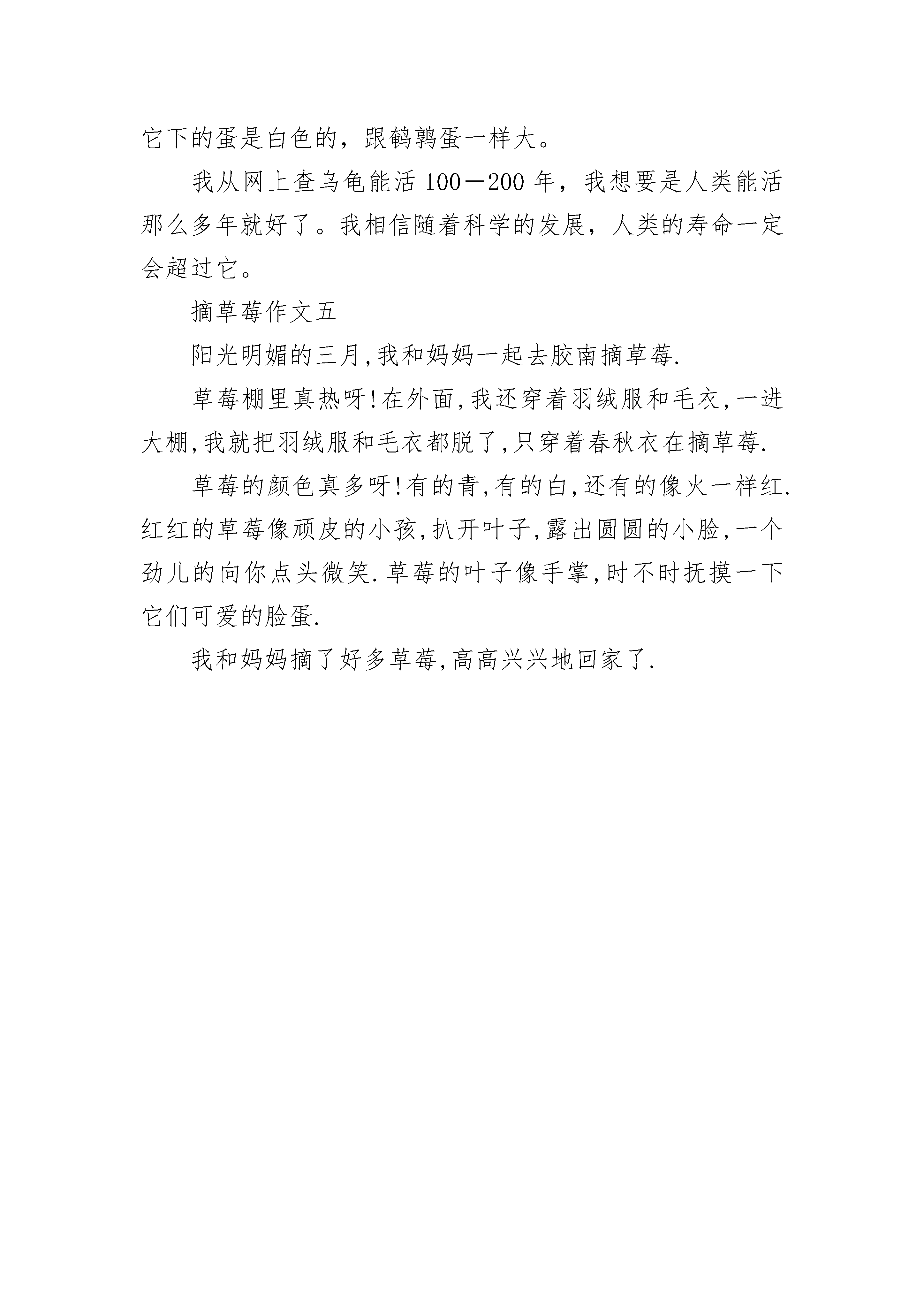 它下的蛋是白色的，跟鹌鹑蛋一样大。

我从网上查乌龟能活 100－200 年，我想要是人类能活那么多年就好了。我相信随着科学的发展，人类的寿命一定会超过它。

摘草莓作文五

阳光明媚的三月,我和妈妈一起去胶南摘草莓.

草莓棚里真热呀!在外面,我还穿着羽绒服和毛衣,一进大棚,我就把羽绒服和毛衣都脱了,只穿着春秋衣在摘草莓.

草莓的颜色真多呀!有的青,有的白,还有的像火一样红.红红的草莓像顽皮的小孩,扒开叶子,露出圆圆的小脸,一个劲儿的向你点头微笑.草莓的叶子像手掌,时不时抚摸一下它们可爱的脸蛋.

我和妈妈摘了好多草莓,高高兴兴地回家了.